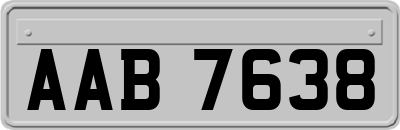 AAB 7638